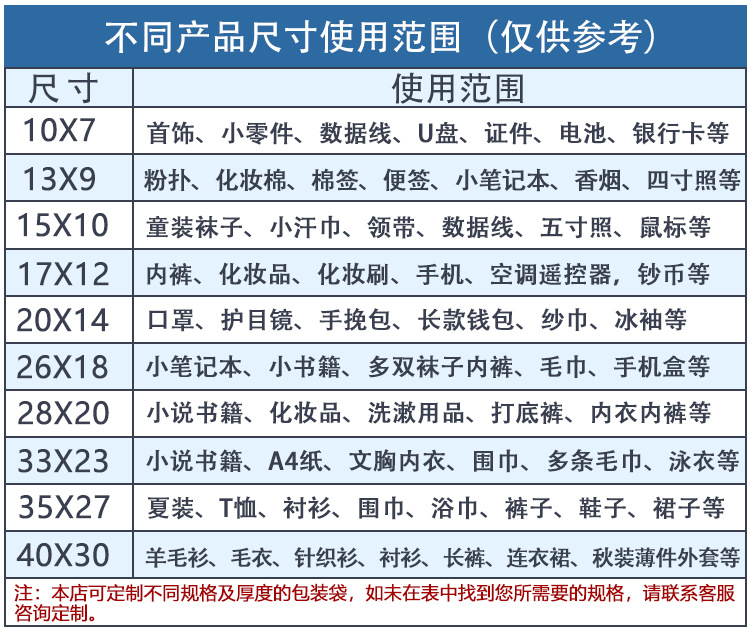 不同产品尺寸使用范围（仅供参考）

| 尺寸 | 使用范围 |
|---|---|
| 10X7 | 首饰、小零件、数据线、U盘、证件、电池、银行卡等 |
| 13X9 | 粉扑、化妆棉、棉签、便签、小笔记本、香烟、四寸照等 |
| 15X10 | 童装袜子、小汗巾、领带、数据线、五寸照、鼠标等 |
| 17X12 | 内裤、化妆品、化妆刷、手机、空调遥控器，钞币等 |
| 20X14 | 口罩、护目镜、手挽包、长款钱包、纱巾、冰袖等 |
| 26X18 | 小笔记本、小书籍、多双袜子内裤、毛巾、手机盒等 |
| 28X20 | 小说书籍、化妆品、洗漱用品、打底裤、内衣内裤等 |
| 33X23 | 小说书籍、A4纸、文胸内衣、围巾、多条毛巾、泳衣等 |
| 35X27 | 夏装、T恤、衬衫、围巾、浴巾、裤子、鞋子、裙子等 |
| 40X30 | 羊毛衫、毛衣、针织衫、衬衫、长裤、连衣裙、秋装薄件外套等 |

注：本店可定制不同规格及厚度的包装袋，如未在表中找到您所需要的规格，请联系客服咨询定制。